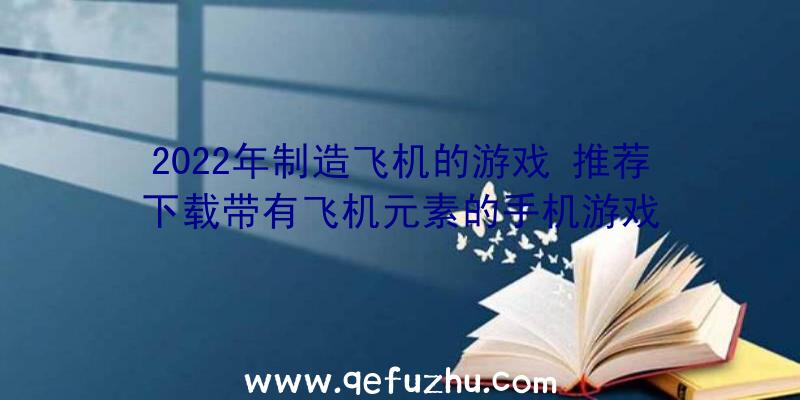 2022年制造飞机的游戏 推荐下载带有飞机元素的手机游戏

www.qefuzhu.com